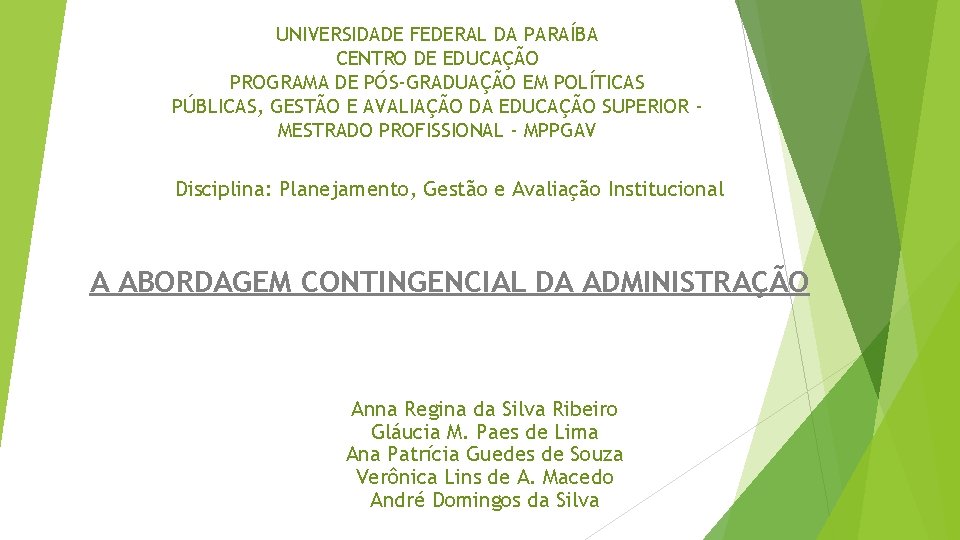 UNIVERSIDADE FEDERAL DA PARAÍBA
CENTRO DE EDUCAÇÃO
PROGRAMA DE PÓS-GRADUAÇÃO EM POLÍTICAS PÚBLICAS, GESTÃO E AVALIAÇÃO DA EDUCAÇÃO SUPERIOR - MESTRADO PROFISSIONAL - MPPGAV

Disciplina: Planejamento, Gestão e Avaliação Institucional

A ABORDAGEM CONTINGENCIAL DA ADMINISTRAÇÃO

Anna Regina da Silva Ribeiro
Gláucia M. Paes de Lima
Ana Patrícia Guedes de Souza
Verônica Lins de A. Macedo
André Domingos da Silva